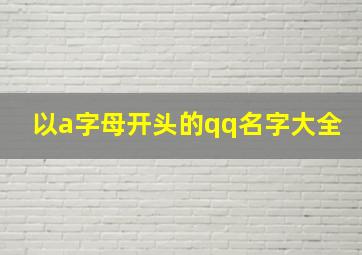 以a字母开头的qq名字大全